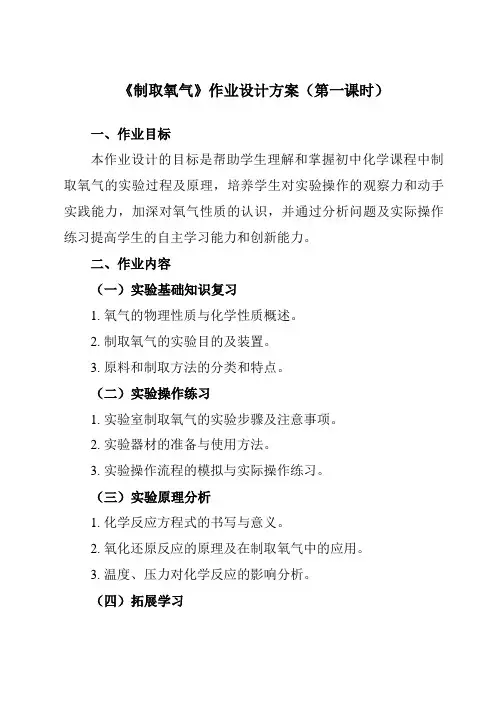 《制取氧气》作业设计方案（第一课时）

一、作业目标

本作业设计的目标是帮助学生理解和掌握初中化学课程中制取氧气的实验过程及原理，培养学生对实验操作的观察力和动手实践能力，加深对氧气性质的认识，并通过分析问题及实际操作练习提高学生的自主学习能力和创新能力。

二、作业内容

（一）实验基础知识复习

1. 氧气的物理性质与化学性质概述。

2. 制取氧气的实验目的及装置。

3. 原料和制取方法的分类和特点。

（二）实验操作练习

1. 实验室制取氧气的实验步骤及注意事项。

2. 实验器材的准备与使用方法。

3. 实验操作流程的模拟与实际操作练习。

（三）实验原理分析

1. 化学反应方程式的书写与意义。

2. 氧化还原反应的原理及在制取氧气中的应用。

3. 温度、压力对化学反应的影响分析。

（四）拓展学习